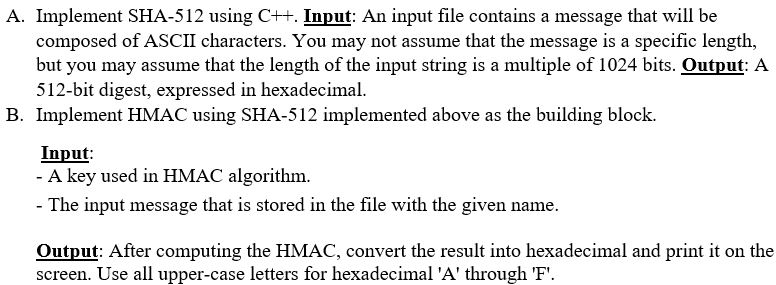 A. Implement SHA-512 using C++. Input: An input file contains a message that will be composed of ASCII characters. You may not assume that the message is a specific length, but you may assume that the length of the input string is a multiple of 1024 bits. Output: A 512-bit digest, expressed in hexadecimal.
B. Implement HMAC using SHA-512 implemented above as the building block.

Input:
- A key used in HMAC algorithm.
- The input message that is stored in the file with the given name.

Output: After computing the HMAC, convert the result into hexadecimal and print it on the screen. Use all upper-case letters for hexadecimal 'A' through 'F'.